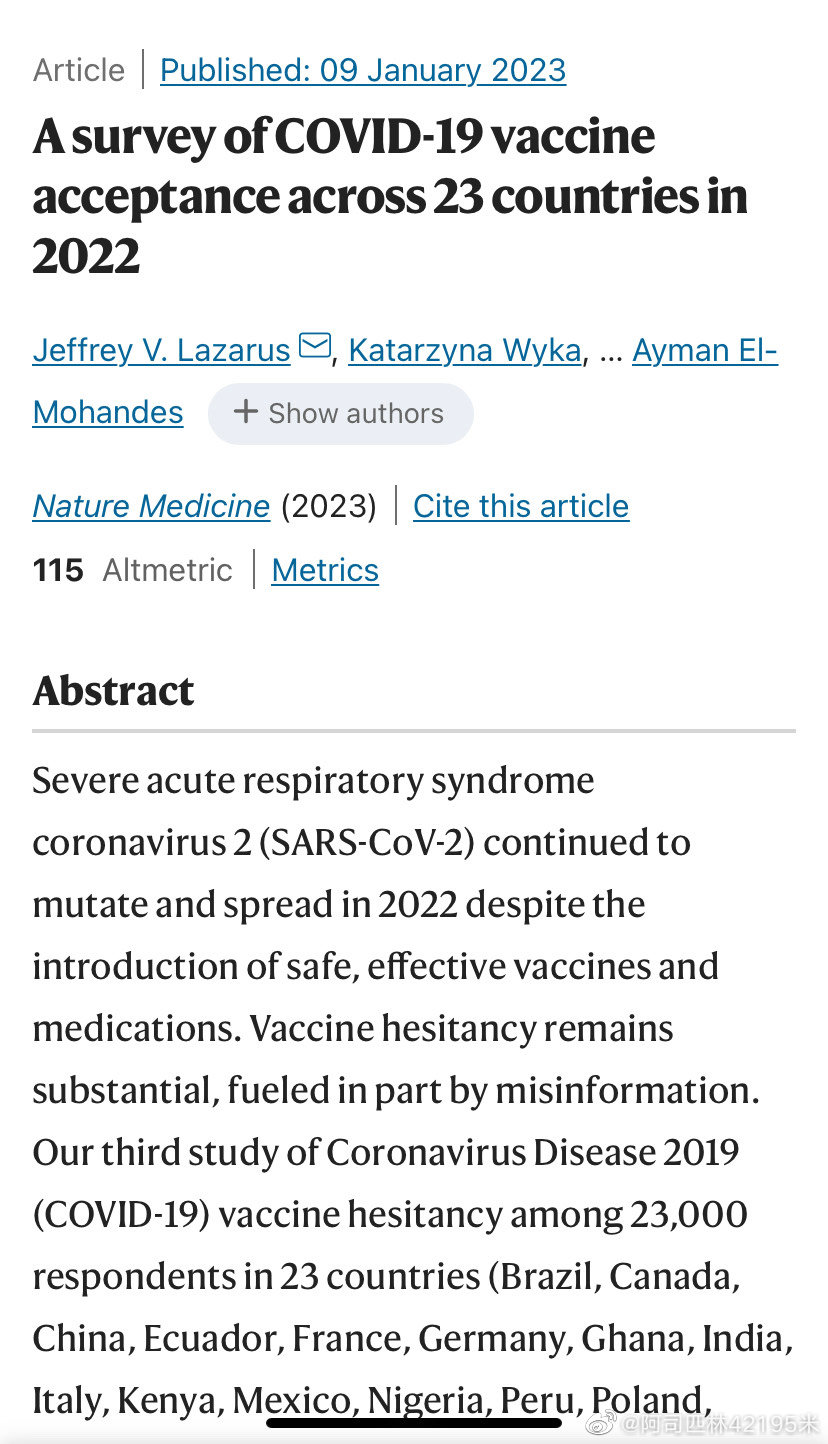 Article | Published: 09 January 2023

A survey of COVID-19 vaccine acceptance across 23 countries in 2022

Jeffrey V. Lazarus, Katarzyna Wyka, … Ayman El-Mohandes + Show authors

Nature Medicine (2023) | Cite this article

115 Altmetric | Metrics

Abstract

Severe acute respiratory syndrome coronavirus 2 (SARS-CoV-2) continued to mutate and spread in 2022 despite the introduction of safe, effective vaccines and medications. Vaccine hesitancy remains substantial, fueled in part by misinformation. Our third study of Coronavirus Disease 2019 (COVID-19) vaccine hesitancy among 23,000 respondents in 23 countries (Brazil, Canada, China, Ecuador, France, Germany, Ghana, India, Italy, Kenya, Mexico, Nigeria, Peru, Poland,

@阿司匹林42195米